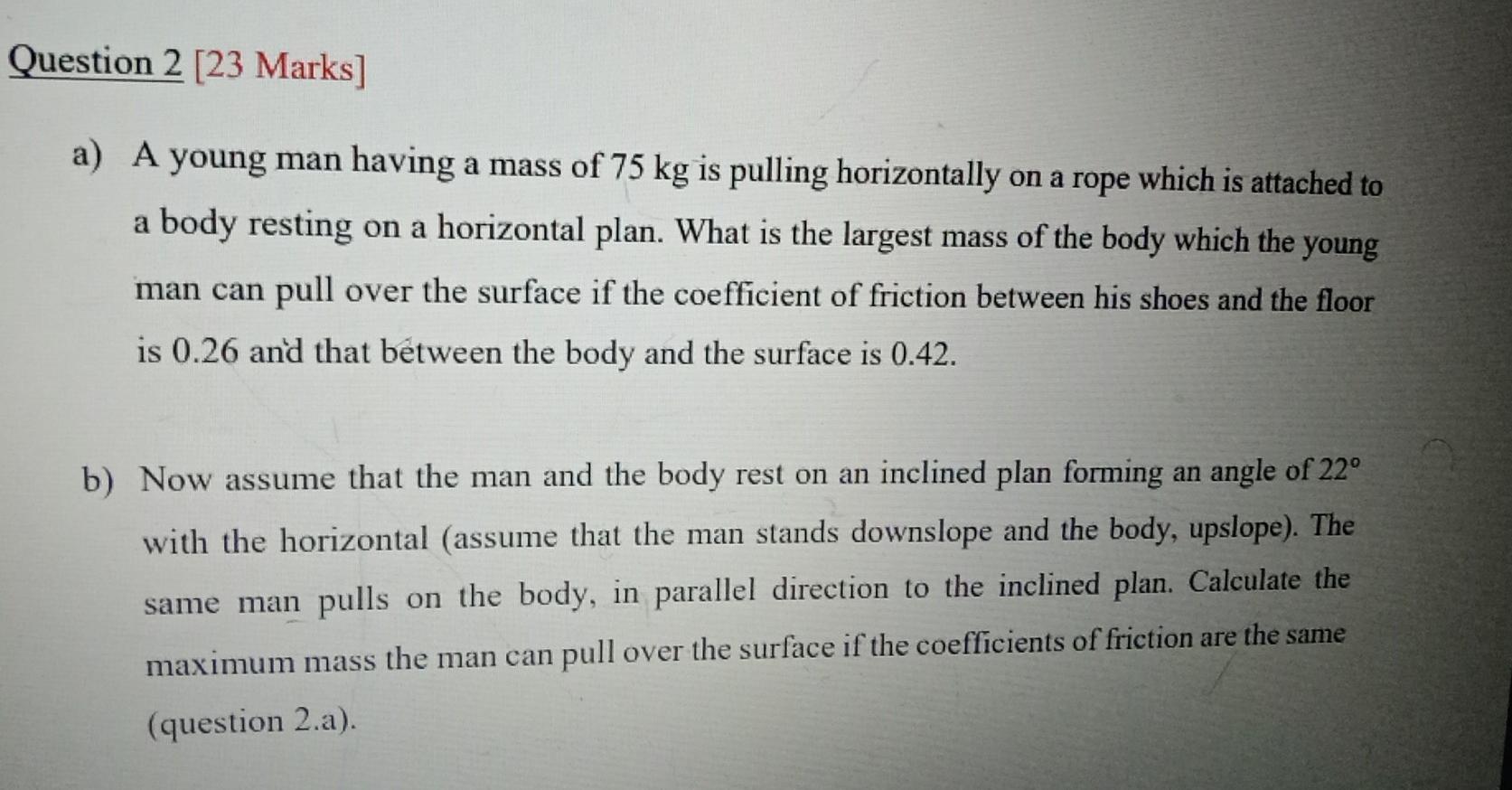 Question 2 [23 Marks]

a) A young man having a mass of 75 kg is pulling horizontally on a rope which is attached to a body resting on a horizontal plan. What is the largest mass of the body which the young man can pull over the surface if the coefficient of friction between his shoes and the floor is 0.26 and that between the body and the surface is 0.42.

b) Now assume that the man and the body rest on an inclined plan forming an angle of 22° with the horizontal (assume that the man stands downslope and the body, upslope). The same man pulls on the body, in parallel direction to the inclined plan. Calculate the maximum mass the man can pull over the surface if the coefficients of friction are the same (question 2.a).